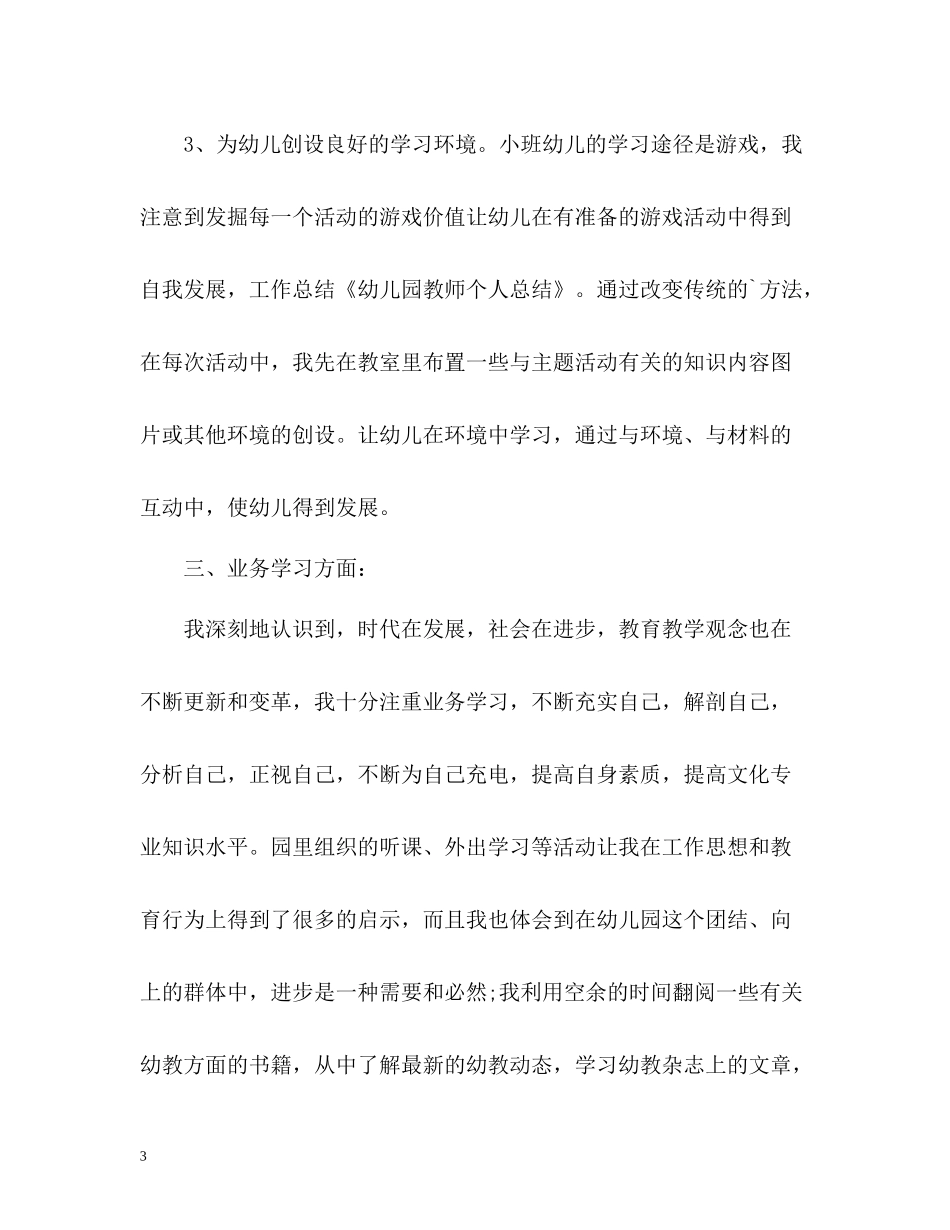 3、为幼儿创设良好的学习环境。小班幼儿的学习途径是游戏，我注意到发掘每一个活动的游戏价值让幼儿在有准备的游戏活动中得到自我发展，工作总结《幼儿园教师个人总结》。通过改变传统的`方法，在每次活动中，我先在教室里布置一些与主题活动有关的知识内容图片或其他环境的创设。让幼儿在环境中学习，通过与环境、与材料的互动中，使幼儿得到发展。

三、业务学习方面：

我深刻地认识到，时代在发展，社会在进步，教育教学观念也在不断更新和变革，我十分注重业务学习，不断充实自己，解剖自己，分析自己，正视自己，不断为自己充电，提高自身素质，提高文化专业知识水平。园里组织的听课、外出学习等活动让我在工作思想和教育行为上得到了很多的启示，而且我也体会到在幼儿园这个团结、向上的群体中，进步是一种需要和必然;我利用空余的时间翻阅一些有关幼教方面的书籍，从中了解最新的幼教动态，学习幼教杂志上的文章，

3